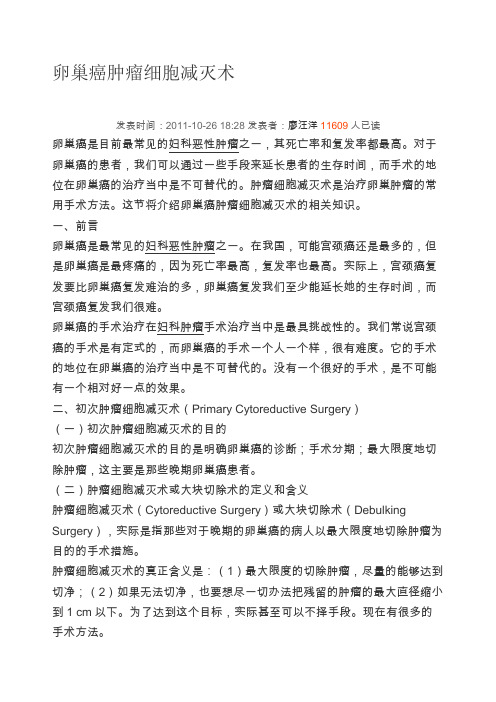 卵巢癌肿瘤细胞减灭术

发表时间：2011-10-26 18:28 发表者：廖汪洋 11609 人已读

卵巢癌是目前最常见的妇科恶性肿瘤之一，其死亡率和复发率都最高。对于卵巢癌的患者，我们可以通过一些手段来延长患者的生存时间，而手术的地位在卵巢癌的治疗当中是不可替代的。肿瘤细胞减灭术是治疗卵巢肿瘤的常用手术方法。这节将介绍卵巢癌肿瘤细胞减灭术的相关知识。

一、前言

卵巢癌是最常见的妇科恶性肿瘤之一。在我国，可能宫颈癌还是最多的，但是卵巢癌是最疼痛的，因为死亡率最高，复发率也最高。实际上，宫颈癌复发要比卵巢癌复发难治的多，卵巢癌复发我们至少能延长她的生存时间，而宫颈癌复发我们很难。

卵巢癌的手术治疗在妇科肿瘤手术治疗当中是最具挑战性的。我们常说宫颈癌的手术是有定式的，而卵巢癌的手术一个人一个样，很有难度。它的手术的地位在卵巢癌的治疗当中是不可替代的。没有一个很好的手术，是不可能有一个相对好一点的效果。

二、初次肿瘤细胞减灭术（Primary Cytoreductive Surgery）

（一）初次肿瘤细胞减灭术的目的

初次肿瘤细胞减灭术的目的是明确卵巢癌的诊断；手术分期；最大限度地切除肿瘤，这主要是那些晚期卵巢癌患者。

（二）肿瘤细胞减灭术或大块切除术的定义和含义

肿瘤细胞减灭术（Cytoreductive Surgery）或大块切除术（Debulking Surgery），实际是指那些对于晚期的卵巢癌的病人以最大限度地切除肿瘤为目的的手术措施。

肿瘤细胞减灭术的真正含义是：（1）最大限度的切除肿瘤，尽量的能够达到切净；（2）如果无法切净，也要想尽一切办法把残留的肿瘤的最大直径缩小到 1 cm 以下。为了达到这个目标，实际甚至可以不择手段。现在有很多的手术方法。